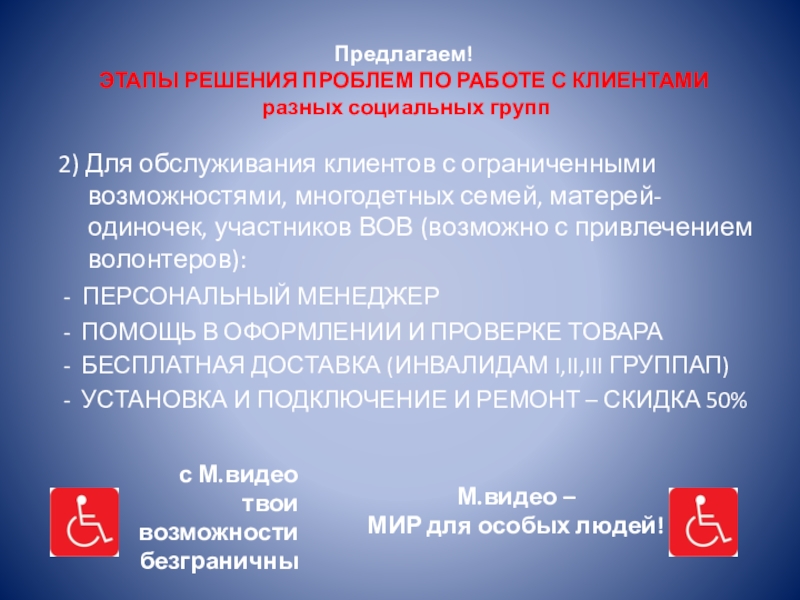 Предлагаем!
ЭТАПЫ РЕШЕНИЯ ПРОБЛЕМ ПО РАБОТЕ С КЛИЕНТАМИ
разных социальных групп

2) Для обслуживания клиентов с ограниченными возможностями, многодетных семей, матерей-одиночек, участников ВОВ (возможно с привлечением волонтеров):

- ПЕРСОНАЛЬНЫЙ МЕНЕДЖЕР
- ПОМОЩЬ В ОФОРМЛЕНИИ И ПРОВЕРКЕ ТОВАРА
- БЕСПЛАТНАЯ ДОСТАВКА (ИНВАЛИДАМ I,II,III ГРУППАП)
- УСТАНОВКА И ПОДКЛЮЧЕНИЕ И РЕМОНТ – СКИДКА 50%

с М.видео твои возможности безграничны

М.видео –
МИР для особых людей!